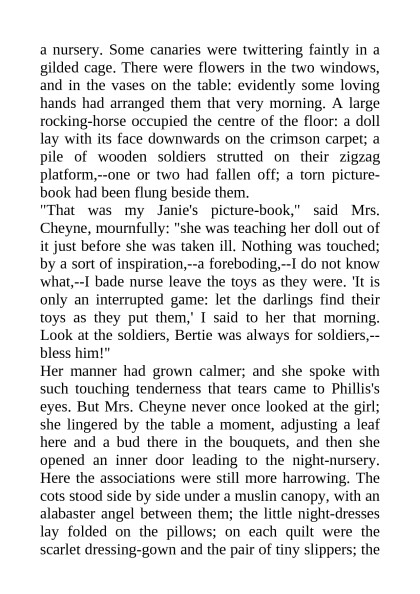 a nursery. Some canaries were twittering faintly in a gilded cage. There were flowers in the two windows, and in the vases on the table: evidently some loving hands had arranged them that very morning. A large rocking-horse occupied the centre of the floor: a doll lay with its face downwards on the crimson carpet; a pile of wooden soldiers strutted on their zigzag platform,--one or two had fallen off; a torn picture-book had been flung beside them.
"That was my Janie's picture-book," said Mrs. Cheyne, mournfully: "she was teaching her doll out of it just before she was taken ill. Nothing was touched; by a sort of inspiration,--a foreboding,--I do not know what,--I bade nurse leave the toys as they were. 'It is only an interrupted game: let the darlings find their toys as they put them,' I said to her that morning. Look at the soldiers, Bertie was always for soldiers,--bless him!"
Her manner had grown calmer; and she spoke with such touching tenderness that tears came to Phillis's eyes. But Mrs. Cheyne never once looked at the girl; she lingered by the table a moment, adjusting a leaf here and a bud there in the bouquets, and then she opened an inner door leading to the night-nursery. Here the associations were still more harrowing. The cots stood side by side under a muslin canopy, with an alabaster angel between them; the little night-dresses lay folded on the pillows; on each quilt were the scarlet dressing-gown and the pair of tiny slippers; the